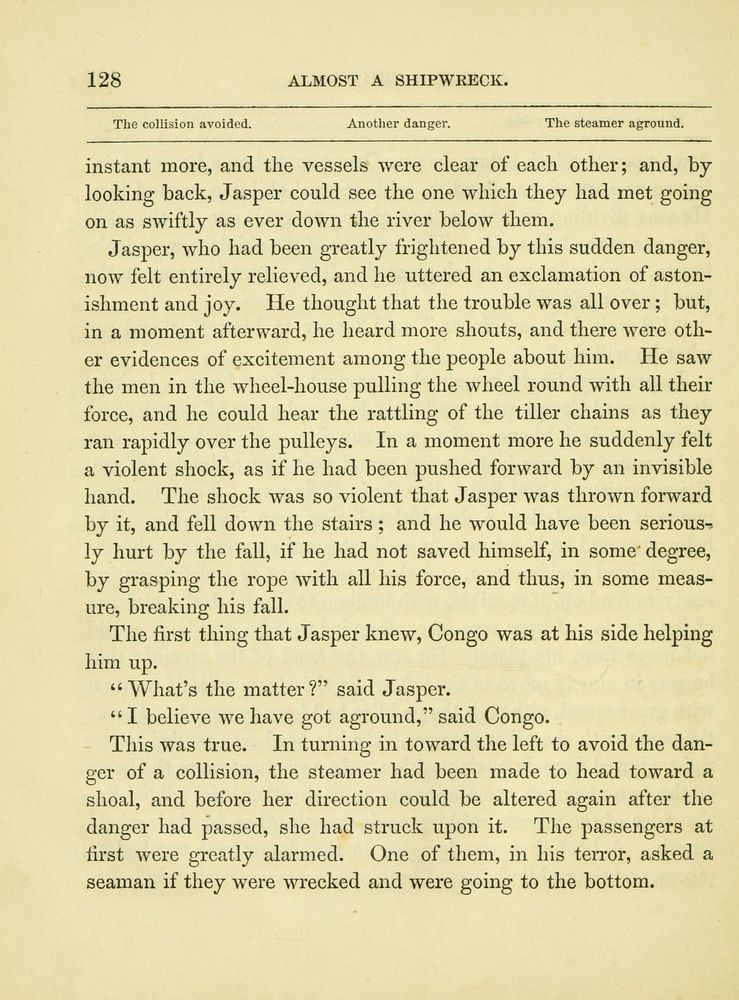 128 ALMOST A SHIPWRECK.

The collision avoided. Another danger. The steamer aground.

instant more, and the vessels were clear of each other; and, by looking back, Jasper could see the one which they had met going on as swiftly as ever down the river below them.

Jasper, who had been greatly frightened by this sudden danger, now felt entirely relieved, and he uttered an exclamation of astonishment and joy. He thought that the trouble was all over; but, in a moment afterward, he heard more shouts, and there were other evidences of excitement among the people about him. He saw the men in the wheel-house pulling the wheel round with all their force, and he could hear the rattling of the tiller chains as they ran rapidly over the pulleys. In a moment more he suddenly felt a violent shock, as if he had been pushed forward by an invisible hand. The shock was so violent that Jasper was thrown forward by it, and fell down the stairs; and he would have been seriously hurt by the fall, if he had not saved himself, in some degree, by grasping the rope with all his force, and thus, in some measure, breaking his fall.

The first thing that Jasper knew, Congo was at his side helping him up.

"What's the matter?" said Jasper.

"I believe we have got aground," said Congo.

This was true. In turning in toward the left to avoid the danger of a collision, the steamer had been made to head toward a shoal, and before her direction could be altered again after the danger had passed, she had struck upon it. The passengers at first were greatly alarmed. One of them, in his terror, asked a seaman if they were wrecked and were going to the bottom.